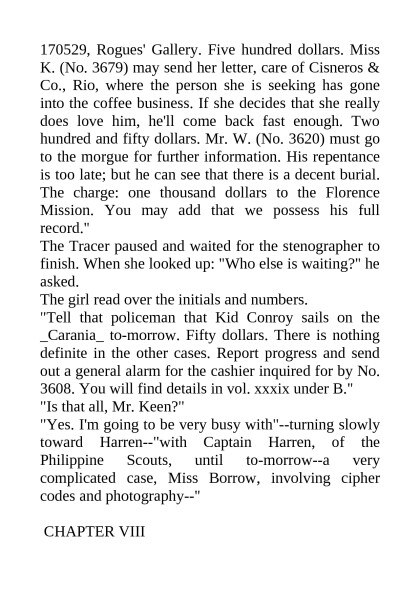 170529, Rogues' Gallery. Five hundred dollars. Miss K. (No. 3679) may send her letter, care of Cisneros & Co., Rio, where the person she is seeking has gone into the coffee business. If she decides that she really does love him, he'll come back fast enough. Two hundred and fifty dollars. Mr. W. (No. 3620) must go to the morgue for further information. His repentance is too late; but he can see that there is a decent burial. The charge: one thousand dollars to the Florence Mission. You may add that we possess his full record."

The Tracer paused and waited for the stenographer to finish. When she looked up: "Who else is waiting?" he asked.

The girl read over the initials and numbers.

"Tell that policeman that Kid Conroy sails on the _Carania_ to-morrow. Fifty dollars. There is nothing definite in the other cases. Report progress and send out a general alarm for the cashier inquired for by No. 3608. You will find details in vol. xxxix under B."

"Is that all, Mr. Keen?"

"Yes. I'm going to be very busy with"--turning slowly toward Harren--"with Captain Harren, of the Philippine Scouts, until to-morrow--a very complicated case, Miss Borrow, involving cipher codes and photography--"

CHAPTER VIII